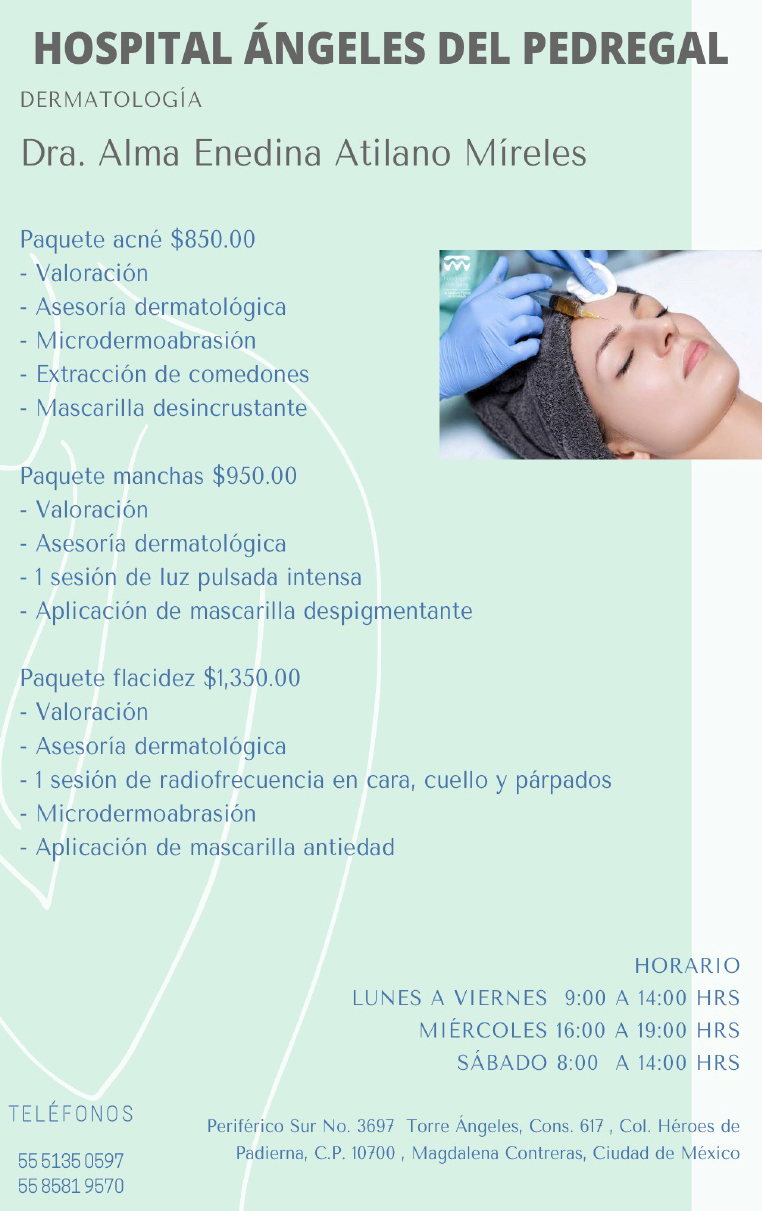 HOSPITAL ÁNGELES DEL PEDREGAL

DERMATOLOGÍA

Dra. Alma Enedina Atilano Míreles

Paquete acné $850.00
- Valoración
- Asesoría dermatológica
- Microdermoabrasión
- Extracción de comedones
- Mascarilla desincrustante

Paquete manchas $950.00
- Valoración
- Asesoría dermatológica
- 1 sesión de luz pulsada intensa
- Aplicación de mascarilla despigmentante

Paquete flacidez $1,350.00
- Valoración
- Asesoría dermatológica
- 1 sesión de radiofrecuencia en cara, cuello y párpados
- Microdermoabrasión
- Aplicación de mascarilla antiedad

HORARIO
LUNES A VIERNES 9:00 A 14:00 HRS
MIÉRCOLES 16:00 A 19:00 HRS
SÁBADO 8:00 A 14:00 HRS

TELÉFONOS
55 5135 0597
55 8581 9570

Periférico Sur No. 3697 Torre Ángeles, Cons. 617 , Col. Héroes de Padierna, C.P. 10700 , Magdalena Contreras, Ciudad de México